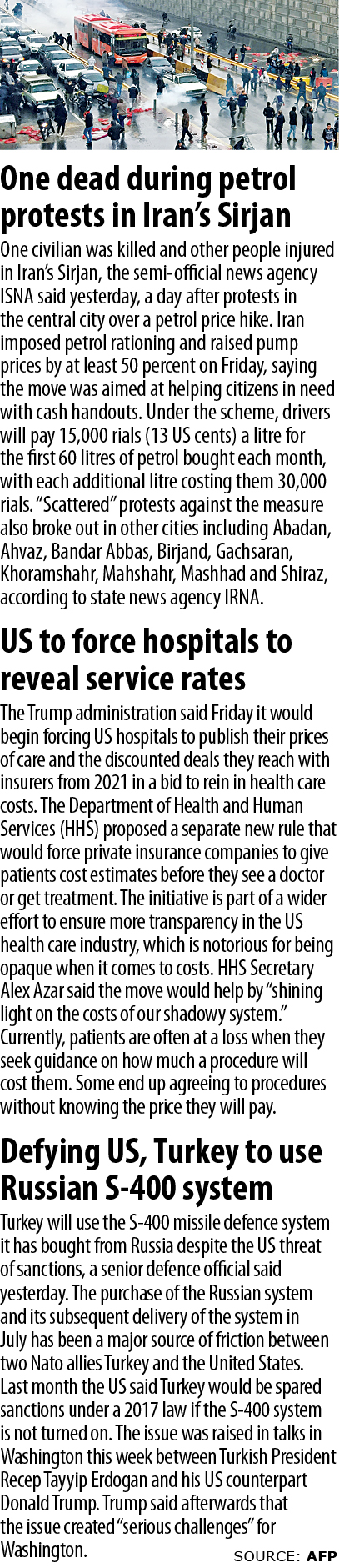 One dead during petrol protests in Iran's Sirjan

One civilian was killed and other people injured in Iran's Sirjan, the semi-official news agency ISNA said yesterday, a day after protests in the central city over a petrol price hike. Iran imposed petrol rationing and raised pump prices by at least 50 percent on Friday, saying the move was aimed at helping citizens in need with cash handouts. Under the scheme, drivers will pay 15,000 rials (13 US cents) a litre for the first 60 litres of petrol bought each month, with each additional litre costing them 30,000 rials. "Scattered" protests against the measure also broke out in other cities including Abadan, Ahvaz, Bandar Abbas, Birjand, Gachsaran, Khoramshahr, Mahshahr, Mashhad and Shiraz, according to state news agency IRNA.

US to force hospitals to reveal service rates

The Trump administration said Friday it would begin forcing US hospitals to publish their prices of care and the discounted deals they reach with insurers from 2021 in a bid to rein in health care costs. The Department of Health and Human Services (HHS) proposed a separate new rule that would force private insurance companies to give patients cost estimates before they see a doctor or get treatment. The initiative is part of a wider effort to ensure more transparency in the US health care industry, which is notorious for being opaque when it comes to costs. HHS Secretary Alex Azar said the move would help by "shining light on the costs of our shadowy system." Currently, patients are often at a loss when they seek guidance on how much a procedure will cost them. Some end up agreeing to procedures without knowing the price they will pay.

Defying US, Turkey to use Russian S-400 system

Turkey will use the S-400 missile defence system it has bought from Russia despite the US threat of sanctions, a senior defence official said yesterday. The purchase of the Russian system and its subsequent delivery of the system in July has been a major source of friction between two Nato allies Turkey and the United States. Last month the US said Turkey would be spared sanctions under a 2017 law if the S-400 system is not turned on. The issue was raised in talks in Washington this week between Turkish President Recep Tayyip Erdogan and his US counterpart Donald Trump. Trump said afterwards that the issue created "serious challenges" for Washington.

SOURCE: AFP